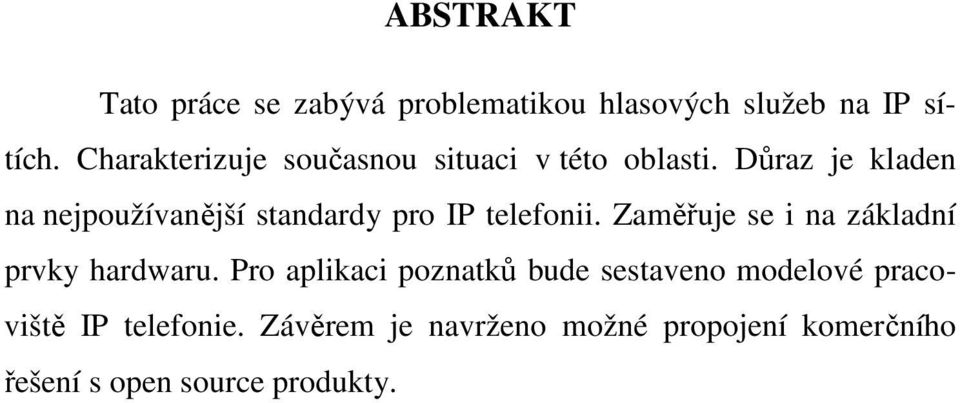 ABSTRAKT

Tato práce se zabývá problematikou hlasových služeb na IP sítích. Charakterizuje současnou situaci v této oblasti. Důraz je kladen na nejpoužívanější standardy pro IP telefonii. Zaměřuje se i na základní prvky hardwaru. Pro aplikaci poznatků bude sestaveno modelové pracoviště IP telefonie. Závěrem je navrženo možné propojení komerčního řešení s open source produkty.